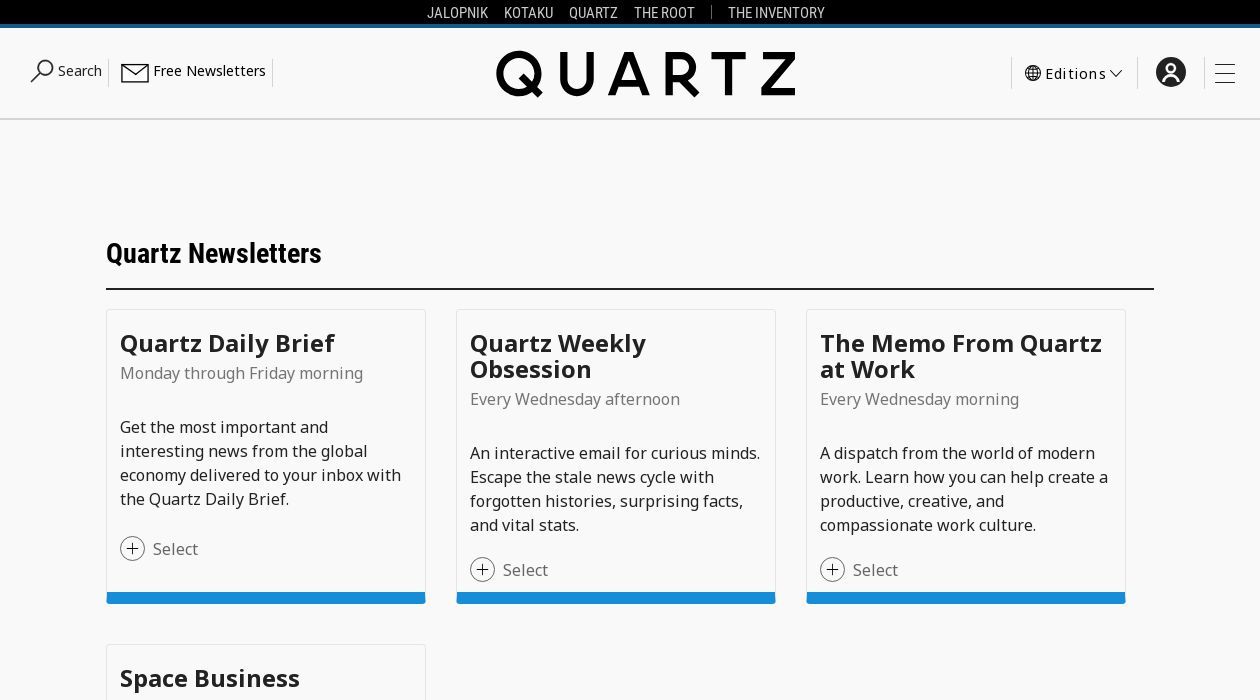 JALOPNIK KOTAKU QUARTZ THE ROOT THE INVENTORY

Search Free Newsletters

QUARTZ

Editions

Quartz Newsletters

Quartz Daily Brief
Monday through Friday morning

Get the most important and interesting news from the global economy delivered to your inbox with the Quartz Daily Brief.

Select

Quartz Weekly Obsession
Every Wednesday afternoon

An interactive email for curious minds. Escape the stale news cycle with forgotten histories, surprising facts, and vital stats.

Select

The Memo From Quartz at Work
Every Wednesday morning

A dispatch from the world of modern work. Learn how you can help create a productive, creative, and compassionate work culture.

Select

Space Business